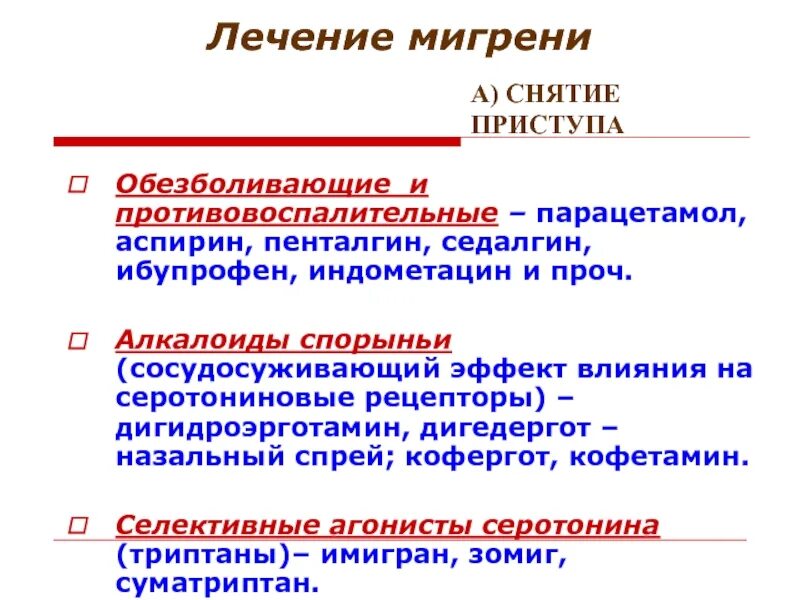 Лечение мигрени

А) СНЯТИЕ ПРИСТУПА

Обезболивающие и противовоспалительные – парацетамол, аспирин, пенталгин, седалгин, ибупрофен, индометацин и проч.

Алкалоиды спорыньи (сосудосуживающий эффект влияния на серотониновые рецепторы) – дигидроэрготамин, дигедергот – назальный спрей; кофергот, кофетамин.

Селективные агонисты серотонина (триптаны)– имигран, зомиг, суматриптан.